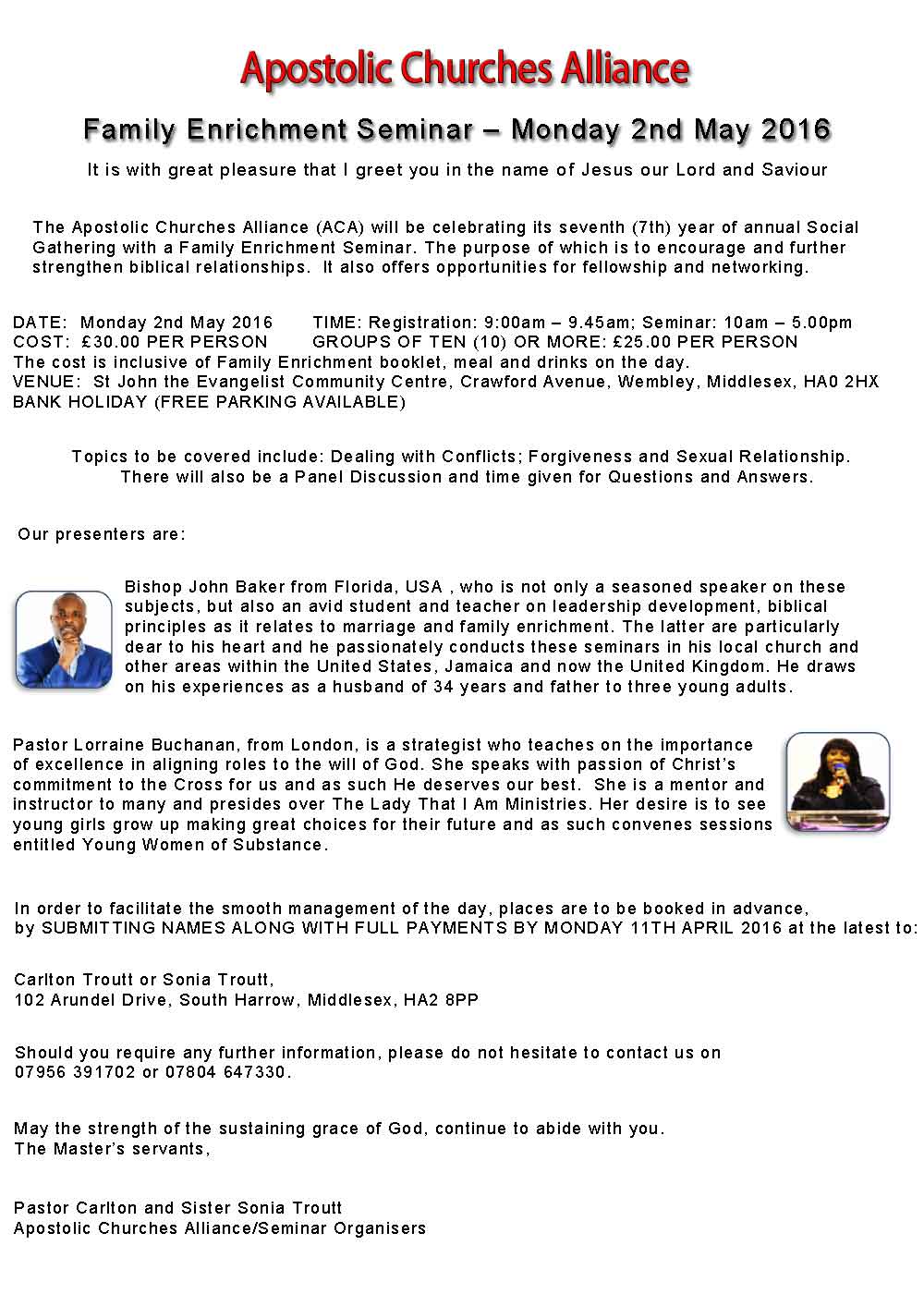 Apostolic Churches Alliance

Family Enrichment Seminar – Monday 2nd May 2016

It is with great pleasure that I greet you in the name of Jesus our Lord and Saviour

The Apostolic Churches Alliance (ACA) will be celebrating its seventh (7th) year of annual Social Gathering with a Family Enrichment Seminar. The purpose of which is to encourage and further strengthen biblical relationships. It also offers opportunities for fellowship and networking.

DATE: Monday 2nd May 2016 TIME: Registration: 9:00am – 9.45am; Seminar: 10am – 5.00pm
COST: £30.00 PER PERSON GROUPS OF TEN (10) OR MORE: £25.00 PER PERSON
The cost is inclusive of Family Enrichment booklet, meal and drinks on the day.
VENUE: St John the Evangelist Community Centre, Crawford Avenue, Wembley, Middlesex, HA0 2HX
BANK HOLIDAY (FREE PARKING AVAILABLE)

Topics to be covered include: Dealing with Conflicts; Forgiveness and Sexual Relationship. There will also be a Panel Discussion and time given for Questions and Answers.

Our presenters are:

Bishop John Baker from Florida, USA , who is not only a seasoned speaker on these subjects, but also an avid student and teacher on leadership development, biblical principles as it relates to marriage and family enrichment. The latter are particularly dear to his heart and he passionately conducts these seminars in his local church and other areas within the United States, Jamaica and now the United Kingdom. He draws on his experiences as a husband of 34 years and father to three young adults.

Pastor Lorraine Buchanan, from London, is a strategist who teaches on the importance of excellence in aligning roles to the will of God. She speaks with passion of Christ's commitment to the Cross for us and as such He deserves our best. She is a mentor and instructor to many and presides over The Lady That I Am Ministries. Her desire is to see young girls grow up making great choices for their future and as such convenes sessions entitled Young Women of Substance.

In order to facilitate the smooth management of the day, places are to be booked in advance, by SUBMITTING NAMES ALONG WITH FULL PAYMENTS BY MONDAY 11TH APRIL 2016 at the latest to:

Carlton Troutt or Sonia Troutt,
102 Arundel Drive, South Harrow, Middlesex, HA2 8PP

Should you require any further information, please do not hesitate to contact us on 07956 391702 or 07804 647330.

May the strength of the sustaining grace of God, continue to abide with you.
The Master's servants,

Pastor Carlton and Sister Sonia Troutt
Apostolic Churches Alliance/Seminar Organisers